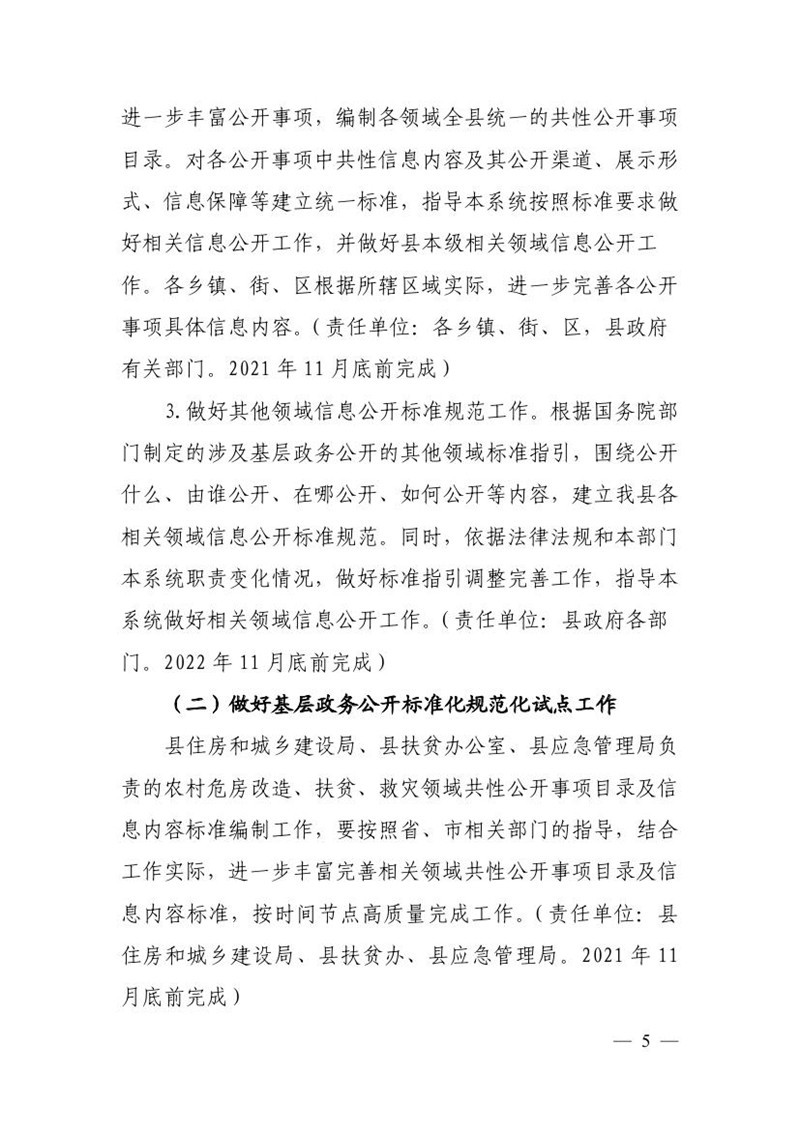 进一步丰富公开事项，编制各领域全县统一的共性公开事项目录。对各公开事项中共性信息内容及其公开渠道、展示形式、信息保障等建立统一标准，指导本系统按照标准要求做好相关信息公开工作，并做好县本级相关领域信息公开工作。各乡镇、街、区根据所辖区域实际，进一步完善各公开事项具体信息内容。（责任单位：各乡镇、街、区，县政府有关部门。2021 年 11 月底前完成）

3. 做好其他领域信息公开标准规范工作。根据国务院部门制定的涉及基层政务公开的其他领域标准指引，围绕公开什么、由谁公开、在哪公开、如何公开等内容，建立我县各相关领域信息公开标准规范。同时，依据法律法规和本部门本系统职责变化情况，做好标准指引调整完善工作，指导本系统做好相关领域信息公开工作。（责任单位：县政府各部门。2022 年 11 月底前完成）

（二）做好基层政务公开标准化规范化试点工作

县住房和城乡建设局、县扶贫办公室、县应急管理局负责的农村危房改造、扶贫、救灾领域共性公开事项目录及信息内容标准编制工作，要按照省、市相关部门的指导，结合工作实际，进一步丰富完善相关领域共性公开事项目录及信息内容标准，按时间节点高质量完成工作。（责任单位：县住房和城乡建设局、县扶贫办、县应急管理局。2021 年 11 月底前完成）

— 5 —